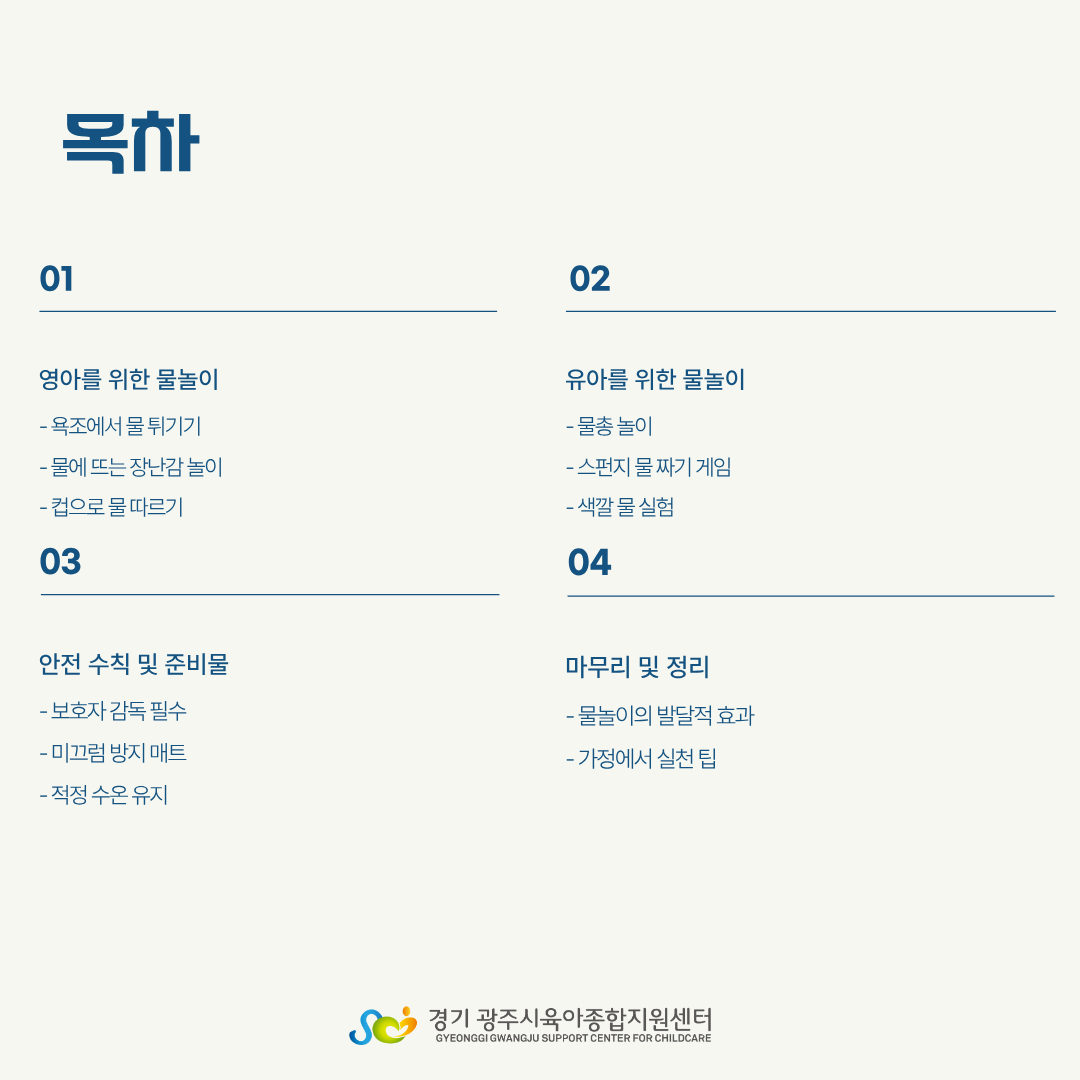 목차

01

영아를 위한 물놀이

- 욕조에서 물 튀기기
- 물에 뜨는 장난감 놀이
- 컵으로 물 따르기

02

유아를 위한 물놀이

- 물총 놀이
- 스펀지 물 짜기 게임
- 색깔 물 실험

03

안전 수칙 및 준비물

- 보호자 감독 필수
- 미끄럼 방지 매트
- 적정 수온 유지

04

마무리 및 정리

- 물놀이의 발달적 효과
- 가정에서 실천 팁

경기 광주시육아종합지원센터
GYEONGGI GWANGJU SUPPORT CENTER FOR CHILDCARE